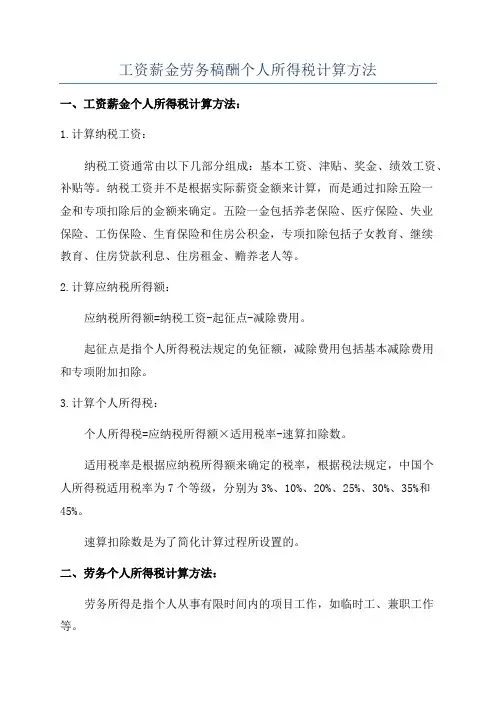 工资薪金劳务稿酬个人所得税计算方法

一、工资薪金个人所得税计算方法：

1.计算纳税工资：

纳税工资通常由以下几部分组成：基本工资、津贴、奖金、绩效工资、补贴等。纳税工资并不是根据实际薪资金额来计算，而是通过扣除五险一金和专项扣除后的金额来确定。五险一金包括养老保险、医疗保险、失业保险、工伤保险、生育保险和住房公积金，专项扣除包括子女教育、继续教育、住房贷款利息、住房租金、赡养老人等。

2.计算应纳税所得额：

应纳税所得额=纳税工资-起征点-减除费用。

起征点是指个人所得税法规定的免征额，减除费用包括基本减除费用和专项附加扣除。

3.计算个人所得税：

个人所得税=应纳税所得额×适用税率-速算扣除数。

适用税率是根据应纳税所得额来确定的税率，根据税法规定，中国个人所得税适用税率为7个等级，分别为3%、10%、20%、25%、30%、35%和45%。

速算扣除数是为了简化计算过程所设置的。

二、劳务个人所得税计算方法：

劳务所得是指个人从事有限时间内的项目工作，如临时工、兼职工作等。